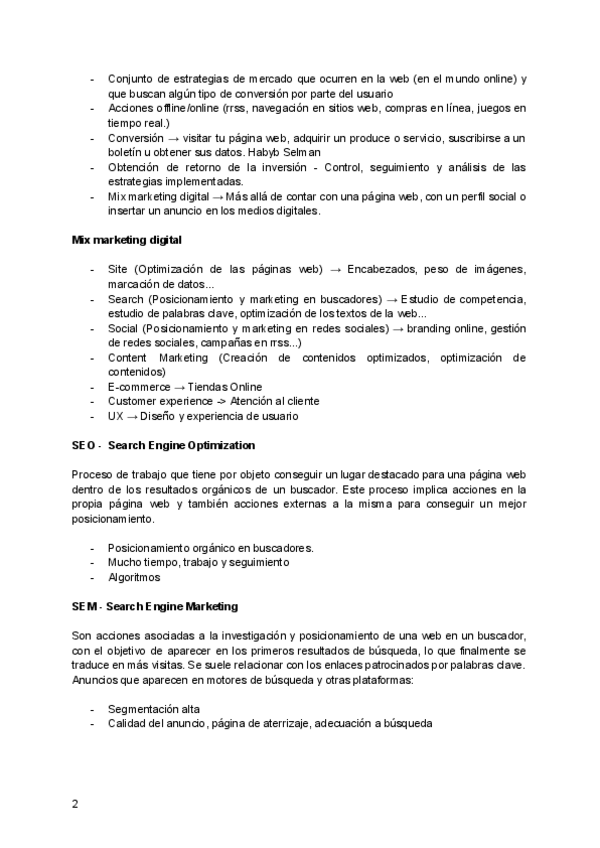 - Conjunto de estrategias de mercado que ocurren en la web (en el mundo online) y que buscan algún tipo de conversión por parte del usuario
- Acciones offline/online (rrss, navegación en sitios web, compras en línea, juegos en tiempo real.)
- Conversión → visitar tu página web, adquirir un produce o servicio, suscribirse a un boletín u obtener sus datos. Habyb Selman
- Obtención de retorno de la inversión - Control, seguimiento y análisis de las estrategias implementadas.
- Mix marketing digital → Más allá de contar con una página web, con un perfil social o insertar un anuncio en los medios digitales.

Mix marketing digital

- Site (Optimización de las páginas web) → Encabezados, peso de imágenes, marcación de datos...
- Search (Posicionamiento y marketing en buscadores) → Estudio de competencia, estudio de palabras clave, optimización de los textos de la web...
- Social (Posicionamiento y marketing en redes sociales) → branding online, gestión de redes sociales, campañas en rrss...)
- Content Marketing (Creación de contenidos optimizados, optimización de contenidos)
- E-commerce → Tiendas Online
- Customer experience -> Atención al cliente
- UX → Diseño y experiencia de usuario

SEO - Search Engine Optimization

Proceso de trabajo que tiene por objeto conseguir un lugar destacado para una página web dentro de los resultados orgánicos de un buscador. Este proceso implica acciones en la propia página web y también acciones externas a la misma para conseguir un mejor posicionamiento.

- Posicionamiento orgánico en buscadores.
- Mucho tiempo, trabajo y seguimiento
- Algoritmos

SEM - Search Engine Marketing

Son acciones asociadas a la investigación y posicionamiento de una web en un buscador, con el objetivo de aparecer en los primeros resultados de búsqueda, lo que finalmente se traduce en más visitas. Se suele relacionar con los enlaces patrocinados por palabras clave. Anuncios que aparecen en motores de búsqueda y otras plataformas:

- Segmentación alta
- Calidad del anuncio, página de aterrizaje, adecuación a búsqueda

2